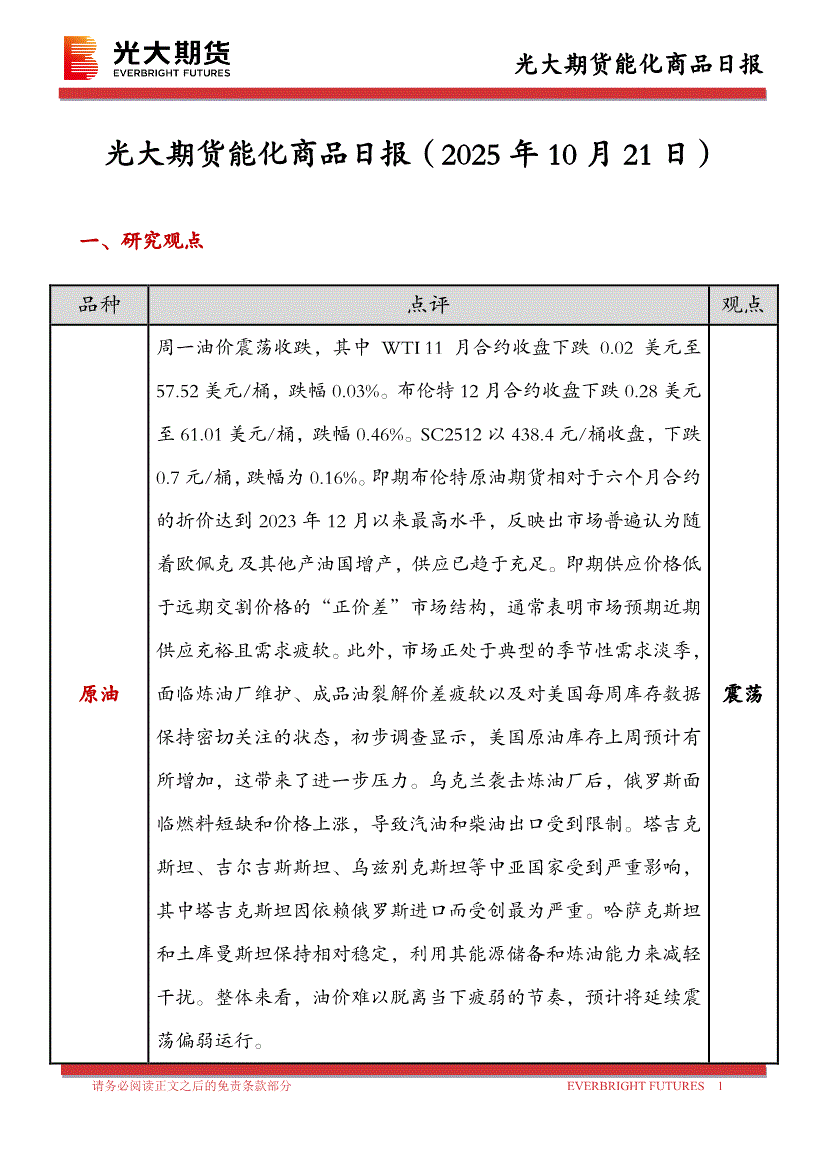 光大期货
EVERBRIGHT FUTURES

光大期货能化商品日报

光大期货能化商品日报（2025 年 10 月 21 日）

一、研究观点

| 品种 | 点评 | 观点 |
|---|---|---|
| 原油 | 周一油价震荡收跌，其中 WTI 11 月合约收盘下跌 0.02 美元至 57.52 美元/桶，跌幅 0.03%。布伦特 12 月合约收盘下跌 0.28 美元至 61.01 美元/桶，跌幅 0.46%。SC2512 以 438.4 元/桶收盘，下跌 0.7 元/桶，跌幅为 0.16%。即期布伦特原油期货相对于六个月合约的折价达到 2023 年 12 月以来最高水平，反映出市场普遍认为随着欧佩克及其他产油国增产，供应已趋于充足。即期供应价格低于远期交割价格的“正价差”市场结构，通常表明市场预期近期供应充裕且需求疲软。此外，市场正处于典型的季节性需求淡季，面临炼油厂维护、成品油裂解价差疲软以及对美国每周库存数据保持密切关注的状态，初步调查显示，美国原油库存上周预计有所增加，这带来了进一步压力。乌克兰袭击炼油厂后，俄罗斯面临燃料短缺和价格上涨，导致汽油和柴油出口受到限制。塔吉克斯坦、吉尔吉斯斯坦、乌兹别克斯坦等中亚国家受到严重影响，其中塔吉克斯坦因依赖俄罗斯进口而受创最为严重。哈萨克斯坦和土库曼斯坦保持相对稳定，利用其能源储备和炼油能力来减轻干扰。整体来看，油价难以脱离当下疲弱的节奏，预计将延续震荡偏弱运行。 | 震荡 |

请务必阅读正文之后的免责条款部分

EVERBRIGHT FUTURES 1